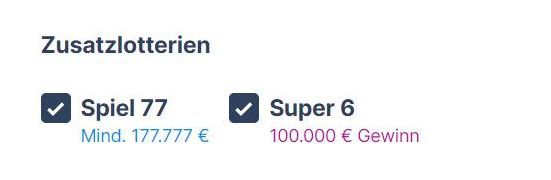 Zusatzlotterien

Spiel 77
Mind. 177.777 €

Super 6
100.000 € Gewinn